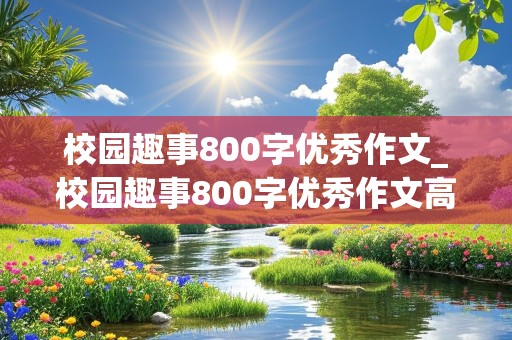 校园趣事800字优秀作文_校园趣事800字优秀作文高